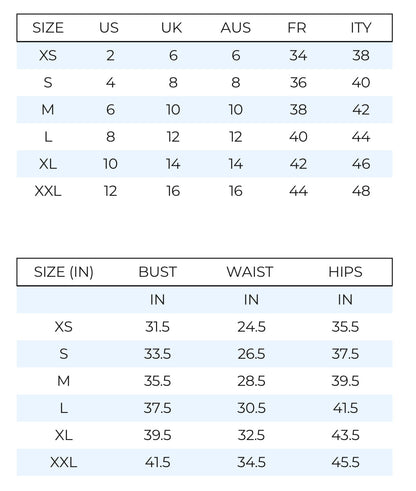 | SIZE | US | UK | AUS | FR | ITY |
|---|---|---|---|---|---|
| XS | 2 | 6 | 6 | 34 | 38 |
| S | 4 | 8 | 8 | 36 | 40 |
| M | 6 | 10 | 10 | 38 | 42 |
| L | 8 | 12 | 12 | 40 | 44 |
| XL | 10 | 14 | 14 | 42 | 46 |
| XXL | 12 | 16 | 16 | 44 | 48 |

| SIZE (IN) | BUST | WAIST | HIPS |
|---|---|---|---|
| | IN | IN | IN |
| XS | 31.5 | 24.5 | 35.5 |
| S | 33.5 | 26.5 | 37.5 |
| M | 35.5 | 28.5 | 39.5 |
| L | 37.5 | 30.5 | 41.5 |
| XL | 39.5 | 32.5 | 43.5 |
| XXL | 41.5 | 34.5 | 45.5 |